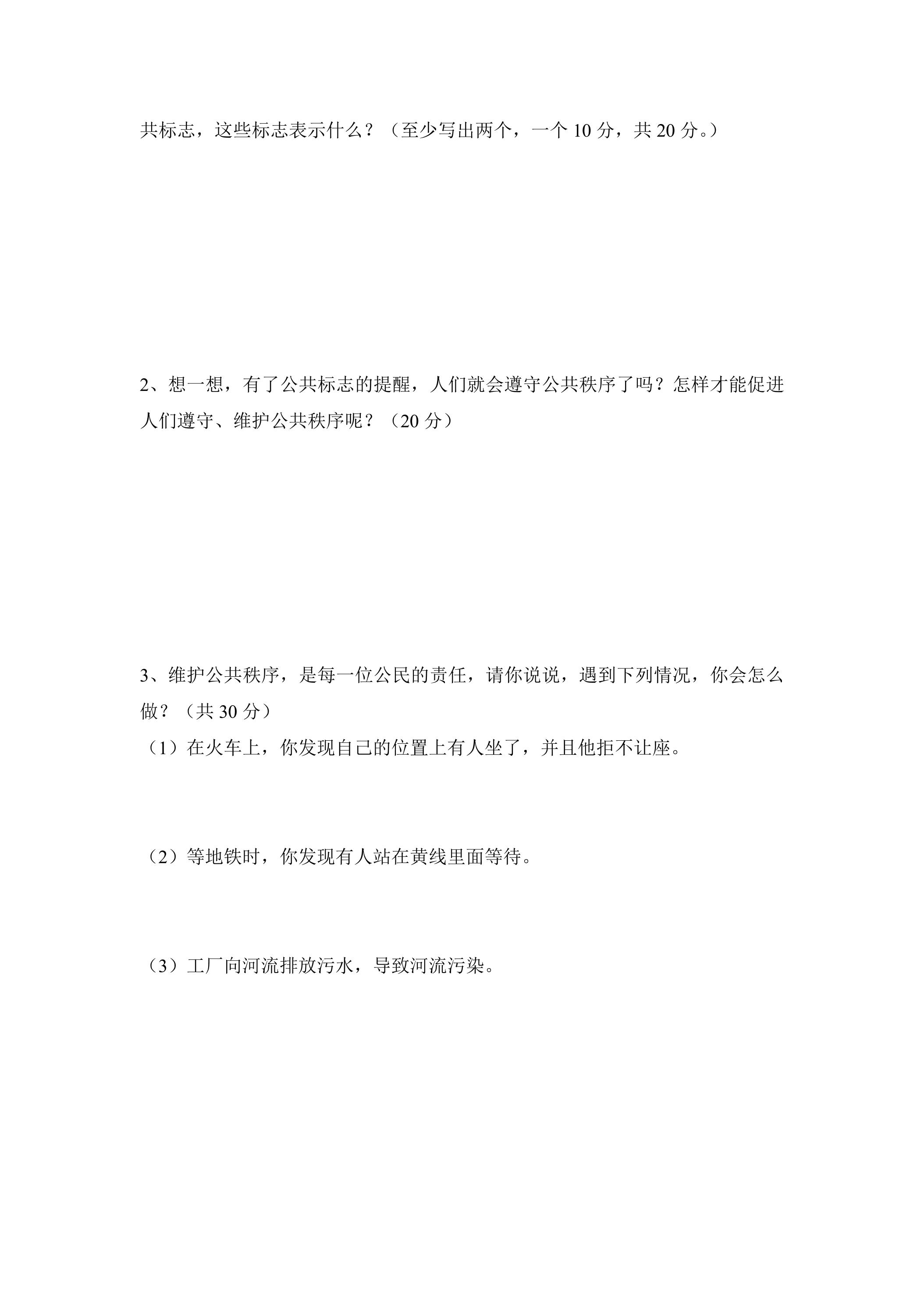 共标志，这些标志表示什么？（至少写出两个，一个10分，共20分。）

2、想一想，有了公共标志的提醒，人们就会遵守公共秩序了吗？怎样才能促进人们遵守、维护公共秩序呢？（20分）

3、维护公共秩序，是每一位公民的责任，请你说说，遇到下列情况，你会怎么做？（共30分）
（1）在火车上，你发现自己的位置上有人坐了，并且他拒不让座。

（2）等地铁时，你发现有人站在黄线里面等待。

（3）工厂向河流排放污水，导致河流污染。